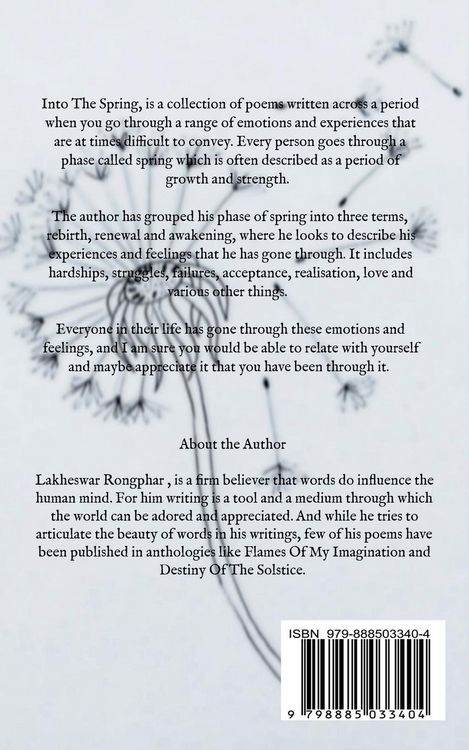 Into The Spring, is a collection of poems written across a period when you go through a range of emotions and experiences that are at times difficult to convey. Every person goes through a phase called spring which is often described as a period of growth and strength.

The author has grouped his phase of spring into three terms, rebirth, renewal and awakening, where he looks to describe his experiences and feelings that he has gone through. It includes hardships, struggles, failures, acceptance, realisation, love and various other things.

Everyone in their life has gone through these emotions and feelings, and I am sure you would be able to relate with yourself and maybe appreciate it that you have been through it.

About the Author

Lakheswar Rongphar , is a firm believer that words do influence the human mind. For him writing is a tool and a medium through which the world can be adored and appreciated. And while he tries to articulate the beauty of words in his writings, few of his poems have been published in anthologies like Flames Of My Imagination and Destiny Of The Solstice.

ISBN 979-888503340-4

9 798885 033404